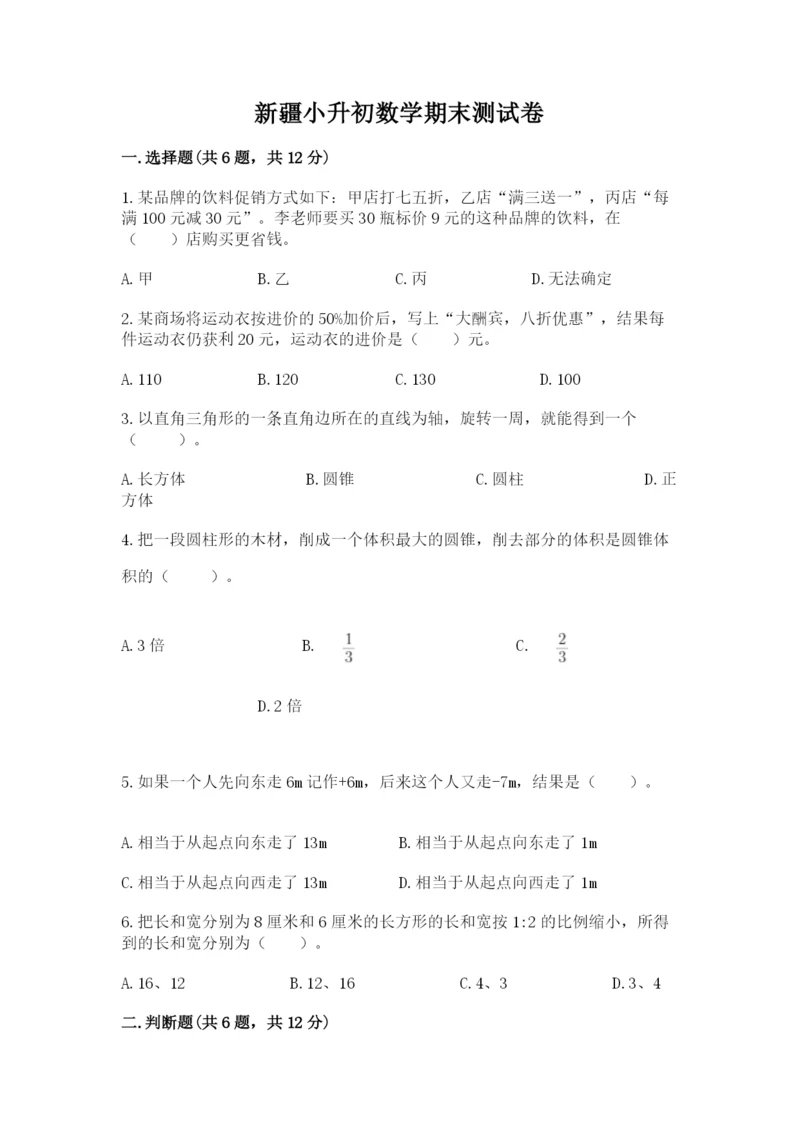 新疆小升初数学期末测试卷

一.选择题(共6题，共12分)

1.某品牌的饮料促销方式如下：甲店打七五折，乙店“满三送一”，丙店“每满100元减30元”。李老师要买30瓶标价9元的这种品牌的饮料，在（　　）店购买更省钱。

A.甲　　B.乙　　C.丙　　D.无法确定

2.某商场将运动衣按进价的50%加价后，写上“大酬宾，八折优惠”，结果每件运动衣仍获利20元，运动衣的进价是（　　）元。

A.110　　B.120　　C.130　　D.100

3.以直角三角形的一条直角边所在的直线为轴，旋转一周，就能得到一个（　　）。

A.长方体　　B.圆锥　　C.圆柱　　D.正方体

4.把一段圆柱形的木材，削成一个体积最大的圆锥，削去部分的体积是圆锥体积的（　　）。

A.3倍　　B. $\frac{1}{3}$　　C. $\frac{2}{3}$

D.2倍

5.如果一个人先向东走6m记作+6m，后来这个人又走-7m，结果是（　　）。

A.相当于从起点向东走了13m　　B.相当于从起点向东走了1m

C.相当于从起点向西走了13m　　D.相当于从起点向西走了1m

6.把长和宽分别为8厘米和6厘米的长方形的长和宽按1:2的比例缩小，所得到的长和宽分别为（　　）。

A.16、12　　B.12、16　　C.4、3　　D.3、4

二.判断题(共6题，共12分)